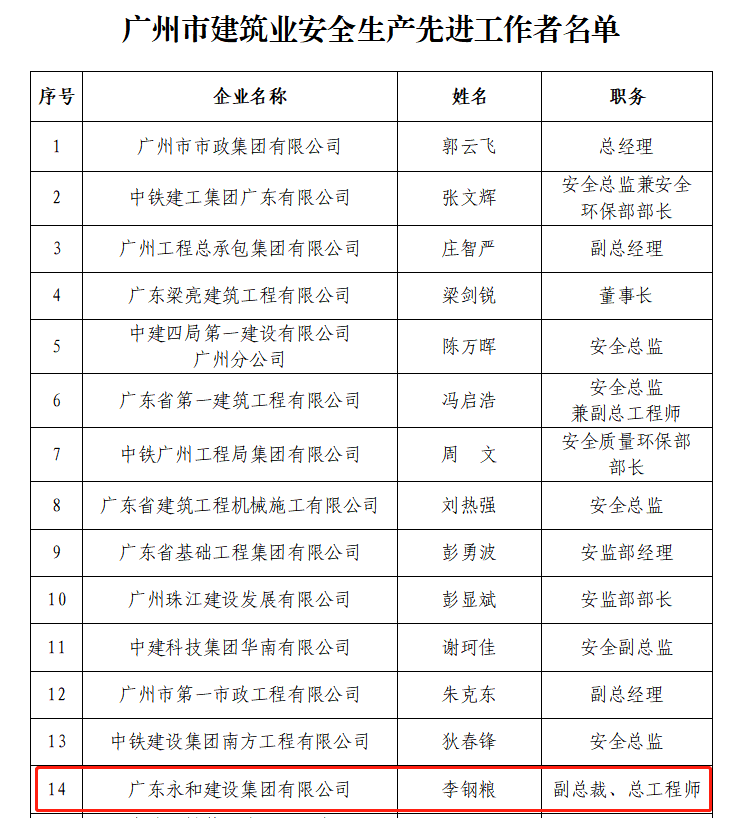 广州市建筑业安全生产先进工作者名单

| 序号 | 企业名称 | 姓名 | 职务 |
|---|---|---|---|
| 1 | 广州市市政集团有限公司 | 郭云飞 | 总经理 |
| 2 | 中铁建工集团广东有限公司 | 张文辉 | 安全总监兼安全环保部部长 |
| 3 | 广州工程总承包集团有限公司 | 庄智严 | 副总经理 |
| 4 | 广东梁亮建筑工程有限公司 | 梁剑锐 | 董事长 |
| 5 | 中建四局第一建设有限公司广州分公司 | 陈万晖 | 安全总监 |
| 6 | 广东省第一建筑工程有限公司 | 冯启浩 | 安全总监兼副总工程师 |
| 7 | 中铁广州工程局集团有限公司 | 周 文 | 安全质量环保部部长 |
| 8 | 广东省建筑工程机械施工有限公司 | 刘热强 | 安全总监 |
| 9 | 广东省基础工程集团有限公司 | 彭勇波 | 安监部经理 |
| 10 | 广州珠江建设发展有限公司 | 彭显斌 | 安监部部长 |
| 11 | 中建科技集团华南有限公司 | 谢珂佳 | 安全副总监 |
| 12 | 广州市第一市政工程有限公司 | 朱克东 | 副总经理 |
| 13 | 中铁建设集团南方工程有限公司 | 狄春锋 | 安全总监 |
| 14 | 广东永和建设集团有限公司 | 李钢粮 | 副总裁、总工程师 |